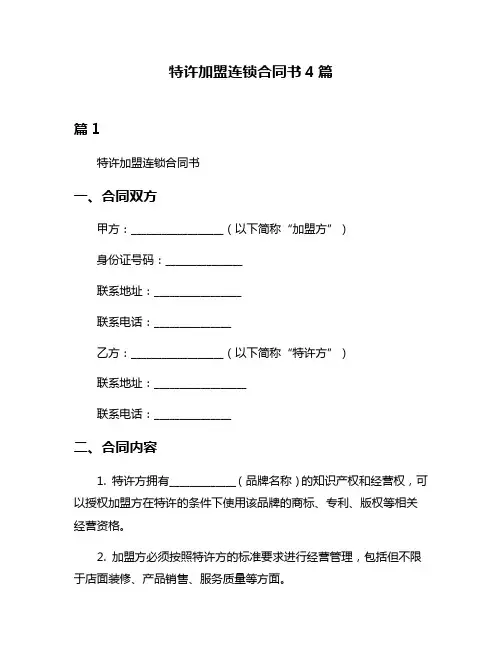 特许加盟连锁合同书 4 篇

篇 1

特许加盟连锁合同书

一、合同双方

甲方：________________（以下简称“加盟方”）

身份证号码：______________

联系地址：________________

联系电话：______________

乙方：________________（以下简称“特许方”）

联系地址：________________

联系电话：______________

二、合同内容

1. 特许方拥有____________（品牌名称）的知识产权和经营权，可以授权加盟方在特许的条件下使用该品牌的商标、专利、版权等相关经营资格。

2. 加盟方必须按照特许方的标准要求进行经营管理，包括但不限于店面装修、产品销售、服务质量等方面。